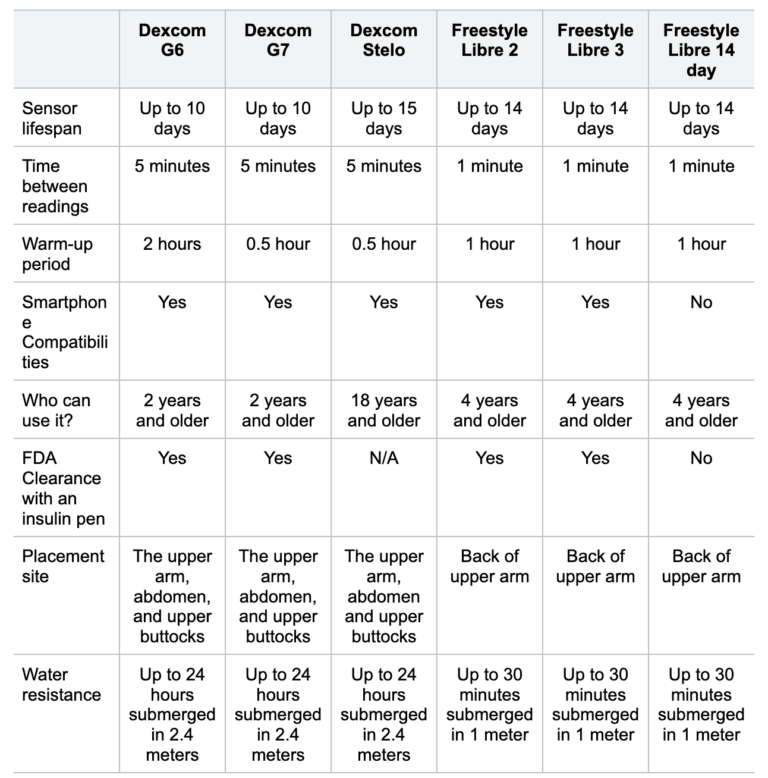 | | Dexcom G6 | Dexcom G7 | Dexcom Stelo | Freestyle Libre 2 | Freestyle Libre 3 | Freestyle Libre 14 day |
|---|---|---|---|---|---|---|
| Sensor lifespan | Up to 10 days | Up to 10 days | Up to 15 days | Up to 14 days | Up to 14 days | Up to 14 days |
| Time between readings | 5 minutes | 5 minutes | 5 minutes | 1 minute | 1 minute | 1 minute |
| Warm-up period | 2 hours | 0.5 hour | 0.5 hour | 1 hour | 1 hour | 1 hour |
| Smartphone Compatibilities | Yes | Yes | Yes | Yes | Yes | No |
| Who can use it? | 2 years and older | 2 years and older | 18 years and older | 4 years and older | 4 years and older | 4 years and older |
| FDA Clearance with an insulin pen | Yes | Yes | N/A | Yes | Yes | No |
| Placement site | The upper arm, abdomen, and upper buttocks | The upper arm, abdomen, and upper buttocks | The upper arm, abdomen and upper buttocks | Back of upper arm | Back of upper arm | Back of upper arm |
| Water resistance | Up to 24 hours submerged in 2.4 meters | Up to 24 hours submerged in 2.4 meters | Up to 24 hours submerged in 2.4 meters | Up to 30 minutes submerged in 1 meter | Up to 30 minutes submerged in 1 meter | Up to 30 minutes submerged in 1 meter |